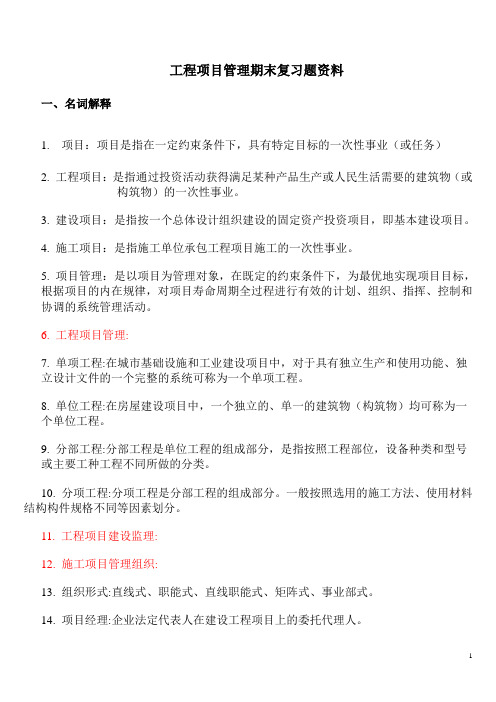 工程项目管理期末复习题资料

一、名词解释

1. 项目：项目是指在一定约束条件下，具有特定目标的一次性事业（或任务）

2. 工程项目：是指通过投资活动获得满足某种产品生产或人民生活需要的建筑物（或构筑物）的一次性事业。

3. 建设项目：是指按一个总体设计组织建设的固定资产投资项目，即基本建设项目。

4. 施工项目：是指施工单位承包工程项目施工的一次性事业。

5. 项目管理：是以项目为管理对象，在既定的约束条件下，为最优地实现项目目标，根据项目的内在规律，对项目寿命周期全过程进行有效的计划、组织、指挥、控制和协调的系统管理活动。

6. 工程项目管理:

7. 单项工程:在城市基础设施和工业建设项目中，对于具有独立生产和使用功能、独立设计文件的一个完整的系统可称为一个单项工程。

8. 单位工程:在房屋建设项目中，一个独立的、单一的建筑物（构筑物）均可称为一个单位工程。

9. 分部工程:分部工程是单位工程的组成部分，是指按照工程部位，设备种类和型号或主要工种工程不同所做的分类。

10. 分项工程:分项工程是分部工程的组成部分。一般按照选用的施工方法、使用材料结构构件规格不同等因素划分。

11. 工程项目建设监理:

12. 施工项目管理组织:

13. 组织形式:直线式、职能式、直线职能式、矩阵式、事业部式。

14. 项目经理:企业法定代表人在建设工程项目上的委托代理人。

1